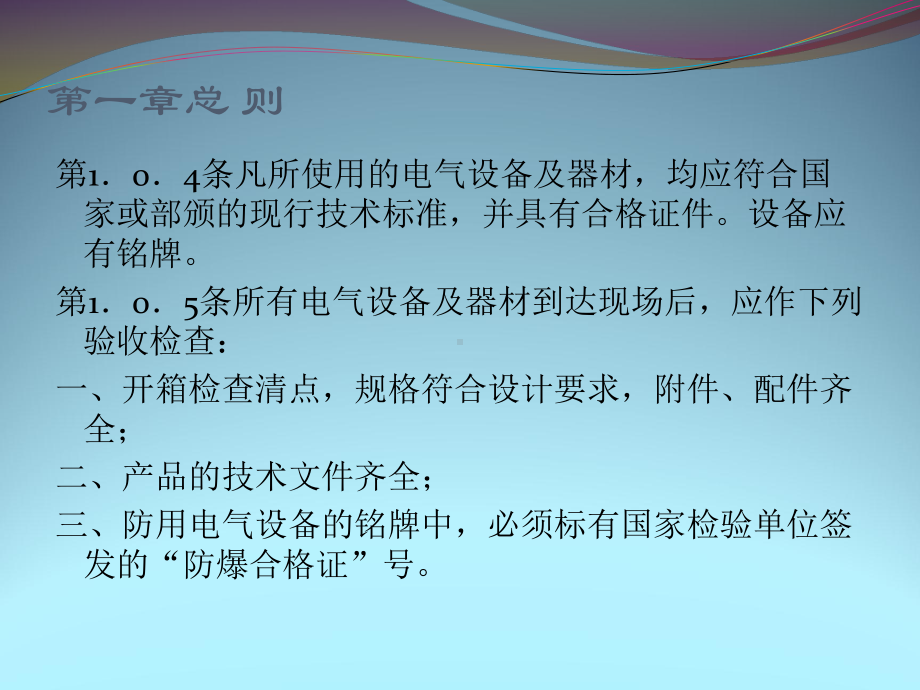 第一章总 则

第1．0．4条凡所使用的电气设备及器材，均应符合国家或部颁的现行技术标准，并具有合格证件。设备应有铭牌。

第1．0．5条所有电气设备及器材到达现场后，应作下列验收检查：

一、开箱检查清点，规格符合设计要求，附件、配件齐全；

二、产品的技术文件齐全；

三、防用电气设备的铭牌中，必须标有国家检验单位签发的“防爆合格证”号。